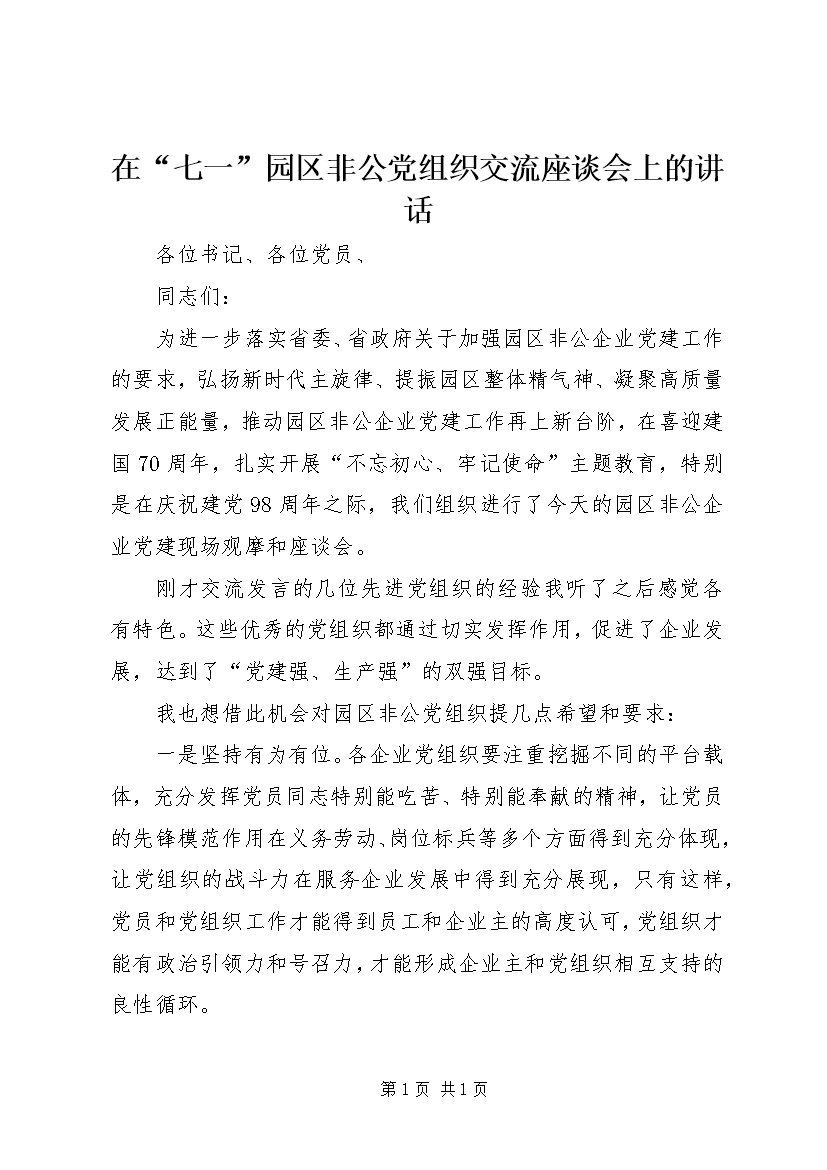 在“七一”园区非公党组织交流座谈会上的讲话

各位书记、各位党员、

同志们：

为进一步落实省委、省政府关于加强园区非公企业党建工作的要求，弘扬新时代主旋律、提振园区整体精气神、凝聚高质量发展正能量，推动园区非公企业党建工作再上新台阶，在喜迎建国70周年，扎实开展“不忘初心、牢记使命”主题教育，特别是在庆祝建党98周年之际，我们组织进行了今天的园区非公企业党建现场观摩和座谈会。

刚才交流发言的几位先进党组织的经验我听了之后感觉各有特色。这些优秀的党组织都通过切实发挥作用，促进了企业发展，达到了“党建强、生产强”的双强目标。

我也想借此机会对园区非公党组织提几点希望和要求：

一是坚持有为有位。各企业党组织要注重挖掘不同的平台载体，充分发挥党员同志特别能吃苦、特别能奉献的精神，让党员的先锋模范作用在义务劳动、岗位标兵等多个方面得到充分体现，让党组织的战斗力在服务企业发展中得到充分展现，只有这样，党员和党组织工作才能得到员工和企业主的高度认可，党组织才能有政治引领力和号召力，才能形成企业主和党组织相互支持的良性循环。

第1页 共1页